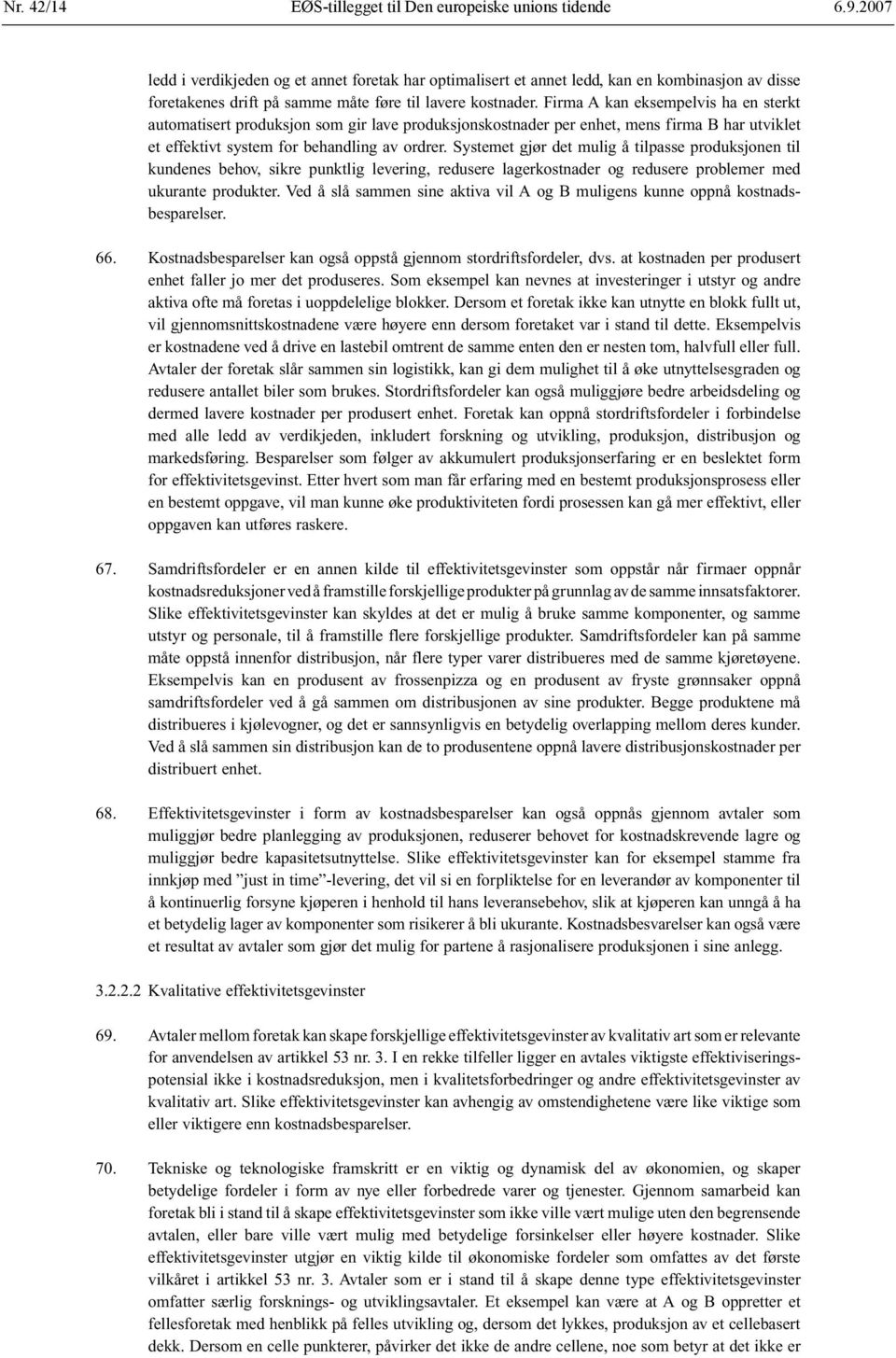 Nr. 42/14 EØS-tillegget til Den europeiske unions tidende 6.9.2007

ledd i verdikjeden og et annet foretak har optimalisert et annet ledd, kan en kombinasjon av disse foretakenes drift på samme måte føre til lavere kostnader. Firma A kan eksempelvis ha en sterkt automatisert produksjon som gir lave produksjonskostnader per enhet, mens firma B har utviklet et effektivt system for behandling av ordrer. Systemet gjør det mulig å tilpasse produksjonen til kundenes behov, sikre punktlig levering, redusere lagerkostnader og redusere problemer med ukurante produkter. Ved å slå sammen sine aktiva vil A og B muligens kunne oppnå kostnadsbesparelser.

66. Kostnadsbesparelser kan også oppstå gjennom stordriftsfordeler, dvs. at kostnaden per produsert enhet faller jo mer det produseres. Som eksempel kan nevnes at investeringer i utstyr og andre aktiva ofte må foretas i uoppdelelige blokker. Dersom et foretak ikke kan utnytte en blokk fullt ut, vil gjennomsnittskostnadene være høyere enn dersom foretaket var i stand til dette. Eksempelvis er kostnadene ved å drive en lastebil omtrent de samme enten den er nesten tom, halvfull eller full. Avtaler der foretak slår sammen sin logistikk, kan gi dem mulighet til å øke utnyttelsesgraden og redusere antallet biler som brukes. Stordriftsfordeler kan også muliggjøre bedre arbeidsdeling og dermed lavere kostnader per produsert enhet. Foretak kan oppnå stordriftsfordeler i forbindelse med alle ledd av verdikjeden, inkludert forskning og utvikling, produksjon, distribusjon og markedsføring. Besparelser som følger av akkumulert produksjonserfaring er en beslektet form for effektivitetsgevinst. Etter hvert som man får erfaring med en bestemt produksjonsprosess eller en bestemt oppgave, vil man kunne øke produktiviteten fordi prosessen kan gå mer effektivt, eller oppgaven kan utføres raskere.

67. Samdriftsfordeler er en annen kilde til effektivitetsgevinster som oppstår når firmaer oppnår kostnadsreduksjoner ved å framstille forskjellige produkter på grunnlag av de samme innsatsfaktorer. Slike effektivitetsgevinster kan skyldes at det er mulig å bruke samme komponenter, og samme utstyr og personale, til å framstille flere forskjellige produkter. Samdriftsfordeler kan på samme måte oppstå innenfor distribusjon, når flere typer varer distribueres med de samme kjøretøyene. Eksempelvis kan en produsent av frossenpizza og en produsent av fryste grønnsaker oppnå samdriftsfordeler ved å gå sammen om distribusjonen av sine produkter. Begge produktene må distribueres i kjølevogner, og det er sannsynligvis en betydelig overlapping mellom deres kunder. Ved å slå sammen sin distribusjon kan de to produsentene oppnå lavere distribusjonskostnader per distribuert enhet.

68. Effektivitetsgevinster i form av kostnadsbesparelser kan også oppnås gjennom avtaler som muliggjør bedre planlegging av produksjonen, reduserer behovet for kostnadskrevende lagre og muliggjør bedre kapasitetsutnyttelse. Slike effektivitetsgevinster kan for eksempel stamme fra innkjøp med ”just in time”-levering, det vil si en forpliktelse for en leverandør av komponenter til å kontinuerlig forsyne kjøperen i henhold til hans leveransebehov, slik at kjøperen kan unngå å ha et betydelig lager av komponenter som risikerer å bli ukurante. Kostnadsbesvarelser kan også være et resultat av avtaler som gjør det mulig for partene å rasjonalisere produksjonen i sine anlegg.

3.2.2.2 Kvalitative effektivitetsgevinster

69. Avtaler mellom foretak kan skape forskjellige effektivitetsgevinster av kvalitativ art som er relevante for anvendelsen av artikkel 53 nr. 3. I en rekke tilfeller ligger en avtales viktigste effektiviseringspotensial ikke i kostnadsreduksjon, men i kvalitetsforbedringer og andre effektivitetsgevinster av kvalitativ art. Slike effektivitetsgevinster kan avhengig av omstendighetene være like viktige som eller viktigere enn kostnadsbesparelser.

70. Tekniske og teknologiske framskritt er en viktig og dynamisk del av økonomien, og skaper betydelige fordeler i form av nye eller forbedrede varer og tjenester. Gjennom samarbeid kan foretak bli i stand til å skape effektivitetsgevinster som ikke ville vært mulige uten den begrensende avtalen, eller bare ville vært mulig med betydelige forsinkelser eller høyere kostnader. Slike effektivitetsgevinster utgjør en viktig kilde til økonomiske fordeler som omfattes av det første vilkåret i artikkel 53 nr. 3. Avtaler som er i stand til å skape denne type effektivitetsgevinster omfatter særlig forsknings- og utviklingsavtaler. Et eksempel kan være at A og B oppretter et fellesforetak med henblikk på felles utvikling og, dersom det lykkes, produksjon av et cellebasert dekk. Dersom en celle punkterer, påvirker det ikke de andre cellene, noe som betyr at det ikke er